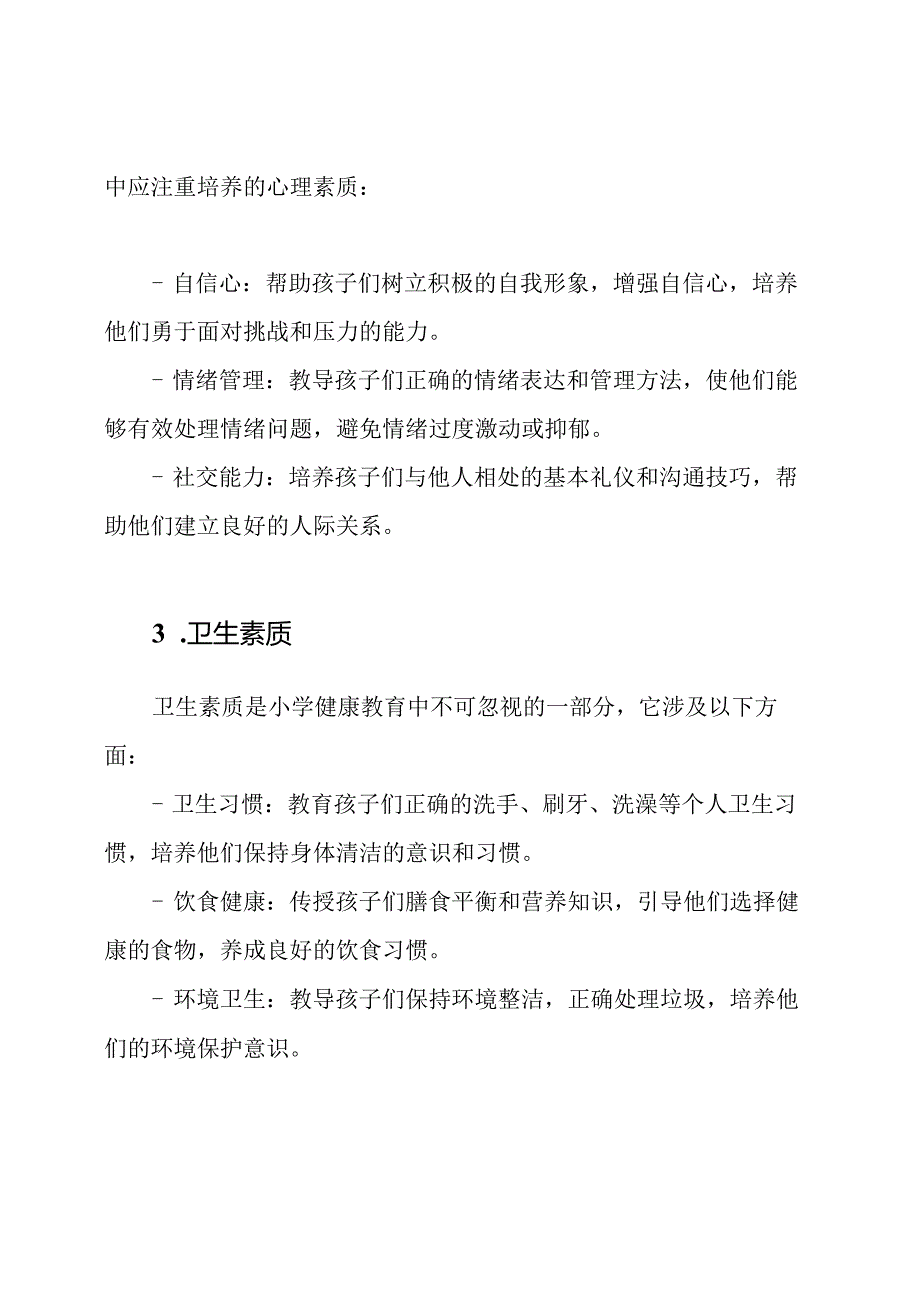 中应注重培养的心理素质：

- 自信心：帮助孩子们树立积极的自我形象，增强自信心，培养他们勇于面对挑战和压力的能力。

- 情绪管理：教导孩子们正确的情绪表达和管理方法，使他们能够有效处理情绪问题，避免情绪过度激动或抑郁。

- 社交能力：培养孩子们与他人相处的基本礼仪和沟通技巧，帮助他们建立良好的人际关系。

3 .卫生素质

卫生素质是小学健康教育中不可忽视的一部分，它涉及以下方面：

- 卫生习惯：教育孩子们正确的洗手、刷牙、洗澡等个人卫生习惯，培养他们保持身体清洁的意识和习惯。

- 饮食健康：传授孩子们膳食平衡和营养知识，引导他们选择健康的食物，养成良好的饮食习惯。

- 环境卫生：教导孩子们保持环境整洁，正确处理垃圾，培养他们的环境保护意识。